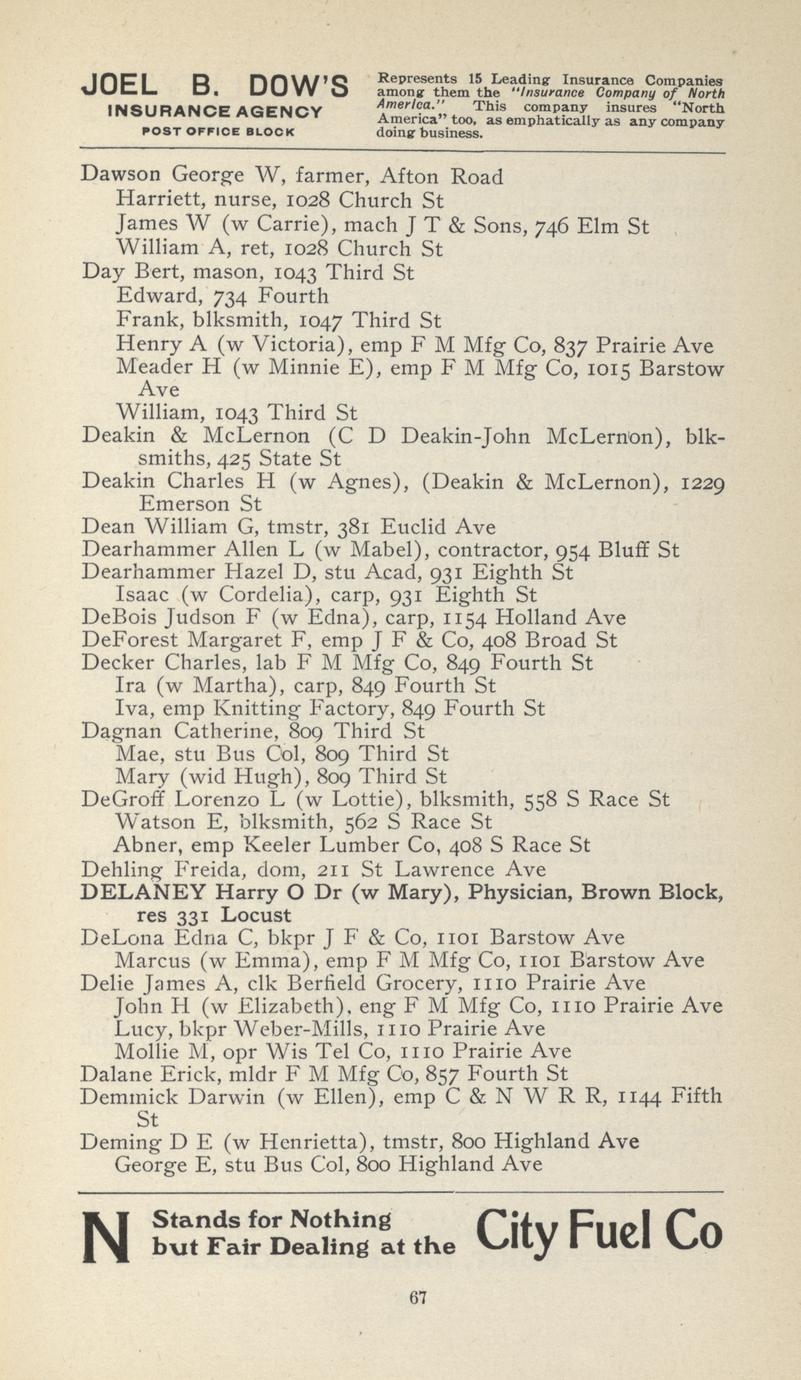 JOEL B. DOW'S
INSURANCE AGENCY
POST OFFICE BLOCK

Represents 15 Leading Insurance Companies among them the "Insurance Company of North America." This company insures "North America" too, as emphatically as any company doing business.

Dawson George W, farmer, Afton Road
Harriett, nurse, 1028 Church St
James W (w Carrie), mach J T & Sons, 746 Elm St
William A, ret, 1028 Church St
Day Bert, mason, 1043 Third St
Edward, 734 Fourth
Frank, blksmith, 1047 Third St
Henry A (w Victoria), emp F M Mfg Co, 837 Prairie Ave
Meader H (w Minnie E), emp F M Mfg Co, 1015 Barstow Ave
William, 1043 Third St
Deakin & McLernon (C D Deakin-John McLernon), blksmiths, 425 State St
Deakin Charles H (w Agnes), (Deakin & McLernon), 1229 Emerson St
Dean William G, tmstr, 381 Euclid Ave
Dearhammer Allen L (w Mabel), contractor, 954 Bluff St
Dearhammer Hazel D, stu Acad, 931 Eighth St
Isaac (w Cordelia), carp, 931 Eighth St
DeBois Judson F (w Edna), carp, 1154 Holland Ave
DeForest Margaret F, emp J F & Co, 408 Broad St
Decker Charles, lab F M Mfg Co, 849 Fourth St
Ira (w Martha), carp, 849 Fourth St
Iva, emp Knitting Factory, 849 Fourth St
Dagnan Catherine, 809 Third St
Mae, stu Bus Col, 809 Third St
Mary (wid Hugh), 809 Third St
DeGroff Lorenzo L (w Lottie), blksmith, 558 S Race St
Watson E, blksmith, 562 S Race St
Abner, emp Keeler Lumber Co, 408 S Race St
Dehling Freida, dom, 211 St Lawrence Ave
DELANEY Harry O Dr (w Mary), Physician, Brown Block, res 331 Locust
DeLona Edna C, bkpr J F & Co, 1101 Barstow Ave
Marcus (w Emma), emp F M Mfg Co, 1101 Barstow Ave
Delie James A, clk Berfield Grocery, 1110 Prairie Ave
John H (w Elizabeth), eng F M Mfg Co, 1110 Prairie Ave
Lucy, bkpr Weber-Mills, 1110 Prairie Ave
Mollie M, opr Wis Tel Co, 1110 Prairie Ave
Dalane Erick, mldr F M Mfg Co, 857 Fourth St
Demmick Darwin (w Ellen), emp C & N W R R, 1144 Fifth St
Deming D E (w Henrietta), tmstr, 800 Highland Ave
George E, stu Bus Col, 800 Highland Ave

N Stands for Nothing but Fair Dealing at the City Fuel Co

67